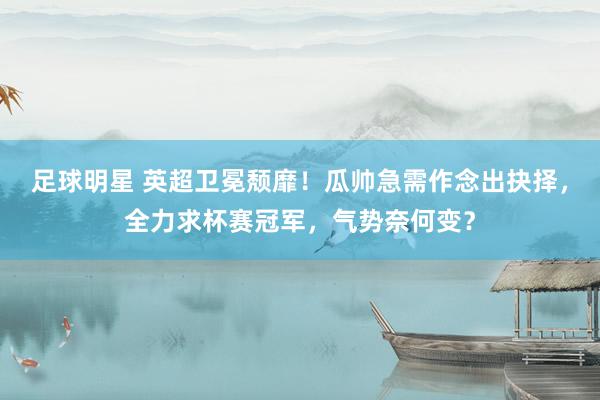 足球明星 英超卫冕颓靡！瓜帅急需作念出抉择，全力求杯赛冠军，气势奈何变？